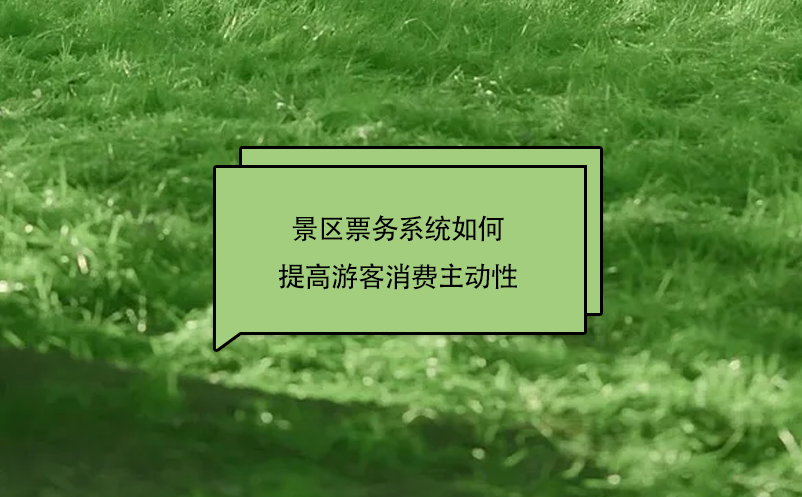 景区票务系统如何
提高游客消费主动性